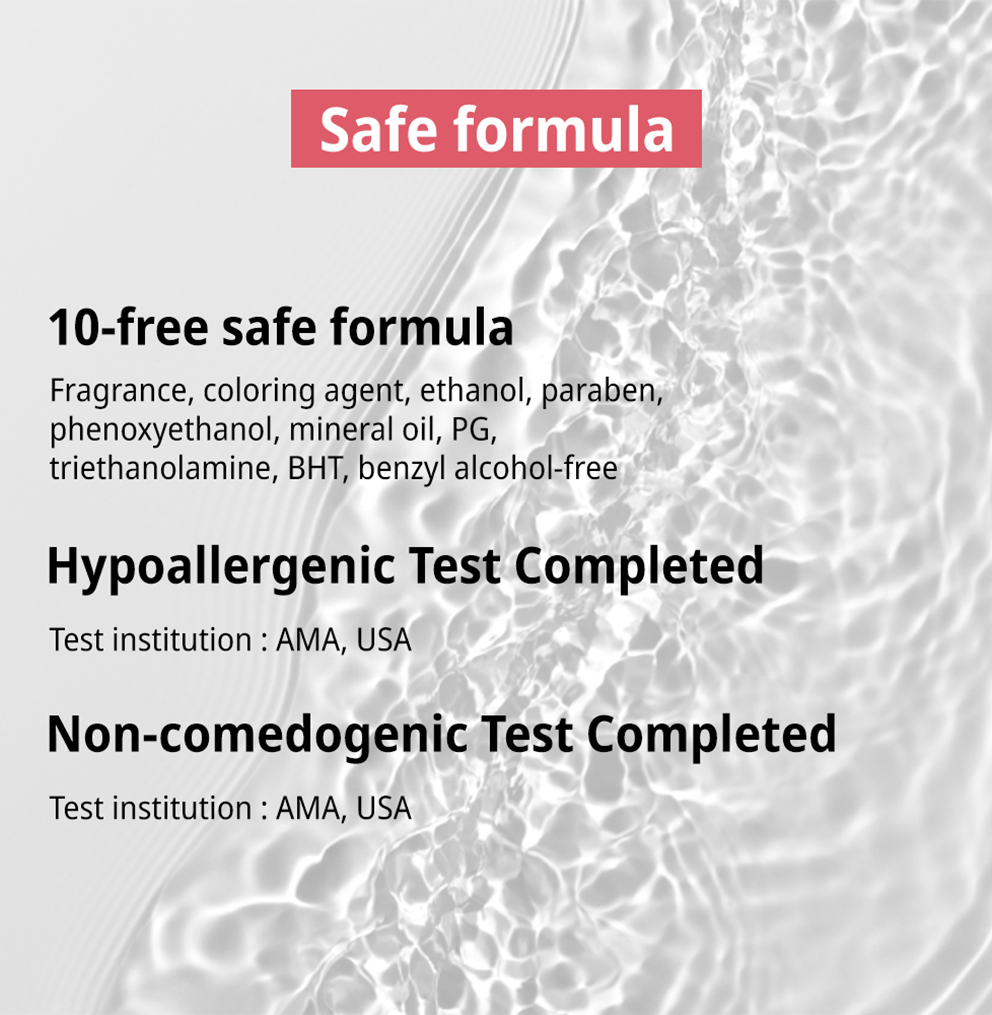 Safe formula

10-free safe formula

Fragrance, coloring agent, ethanol, paraben, phenoxyethanol, mineral oil, PG, triethanolamine, BHT, benzyl alcohol-free

Hypoallergenic Test Completed

Test institution : AMA, USA

Non-comedogenic Test Completed

Test institution : AMA, USA